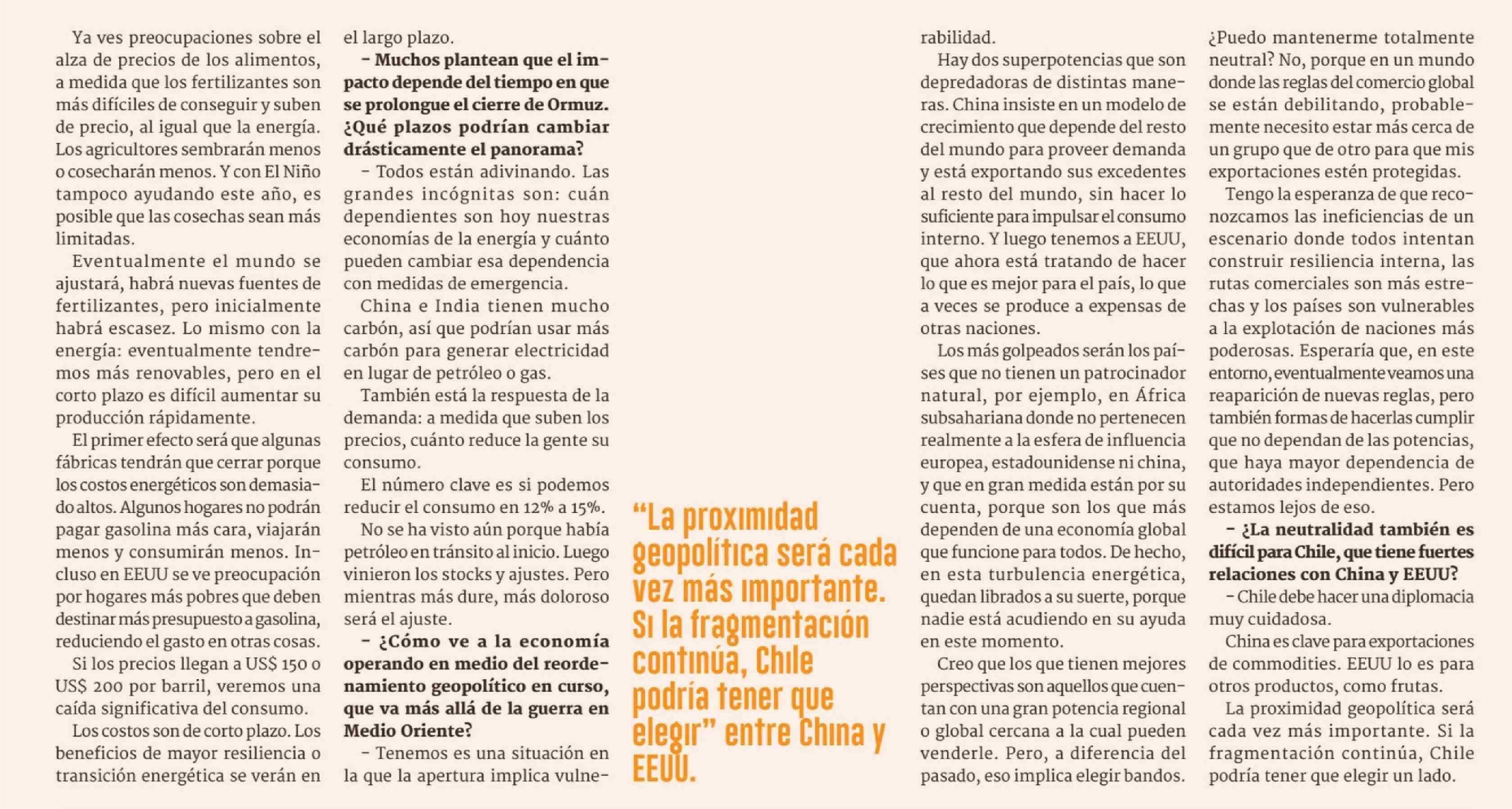 Ya ves preocupaciones sobre el alza de precios de los alimentos, a medida que los fertilizantes son más difíciles de conseguir y suben de precio, al igual que la energía. Los agricultores sembrarán menos o cosecharán menos. Y con El Niño tampoco ayudando este año, es posible que las cosechas sean más limitadas.

Eventualmente el mundo se ajustará, habrá nuevas fuentes de fertilizantes, pero inicialmente habrá escasez. Lo mismo con la energía: eventualmente tendremos más renovables, pero en el corto plazo es difícil aumentar su producción rápidamente.

El primer efecto será que algunas fábricas tendrán que cerrar porque los costos energéticos son demasiado altos. Algunos hogares no podrán pagar gasolina más cara, viajarán menos y consumirán menos. Incluso en EEUU se ve preocupación por hogares más pobres que deben destinar más presupuesto a gasolina, reduciendo el gasto en otras cosas.

Si los precios llegan a US$ 150 o US$ 200 por barril, veremos una caída significativa del consumo.

Los costos son de corto plazo. Los beneficios de mayor resiliencia o transición energética se verán en el largo plazo.

- Muchos plantean que el impacto depende del tiempo en que se prolongue el cierre de Ormuz. ¿Qué plazos podrían cambiar drásticamente el panorama?

- Todos están adivinando. Las grandes incógnitas son: cuán dependientes son hoy nuestras economías de la energía y cuánto pueden cambiar esa dependencia con medidas de emergencia.

China e India tienen mucho carbón, así que podrían usar más carbón para generar electricidad en lugar de petróleo o gas.

También está la respuesta de la demanda: a medida que suben los precios, cuánto reduce la gente su consumo.

El número clave es si podemos reducir el consumo en 12% a 15%.

No se ha visto aún porque había petróleo en tránsito al inicio. Luego vinieron los stocks y ajustes. Pero mientras más dure, más doloroso será el ajuste.

- ¿Cómo ve a la economía operando en medio del reordenamiento geopolítico en curso, que va más allá de la guerra en Medio Oriente?

- Tenemos es una situación en la que la apertura implica vulnerabilidad.

"La proximidad geopolítica será cada vez más importante. Si la fragmentación continúa, Chile podría tener que elegir" entre China y EEUU.

Hay dos superpotencias que son depredadoras de distintas maneras. China insiste en un modelo de crecimiento que depende del resto del mundo para proveer demanda y está exportando sus excedentes al resto del mundo, sin hacer lo suficiente para impulsar el consumo interno. Y luego tenemos a EEUU, que ahora está tratando de hacer lo que es mejor para el país, lo que a veces se produce a expensas de otras naciones.

Los más golpeados serán los países que no tienen un patrocinador natural, por ejemplo, en África subsahariana donde no pertenecen realmente a la esfera de influencia europea, estadounidense ni china, y que en gran medida están por su cuenta, porque son los que más dependen de una economía global que funcione para todos. De hecho, en esta turbulencia energética, quedan librados a su suerte, porque nadie está acudiendo en su ayuda en este momento.

Creo que los que tienen mejores perspectivas son aquellos que cuentan con una gran potencia regional o global cercana a la cual pueden venderle. Pero, a diferencia del pasado, eso implica elegir bandos. ¿Puedo mantenerme totalmente neutral? No, porque en un mundo donde las reglas del comercio global se están debilitando, probablemente necesito estar más cerca de un grupo que de otro para que mis exportaciones estén protegidas.

Tengo la esperanza de que reconozcamos las ineficiencias de un escenario donde todos intentan construir resiliencia interna, las rutas comerciales son más estrechas y los países son vulnerables a la explotación de naciones más poderosas. Esperaría que, en este entorno, eventualmente veamos una reaparición de nuevas reglas, pero también formas de hacerlas cumplir que no dependan de las potencias, que haya mayor dependencia de autoridades independientes. Pero estamos lejos de eso.

- ¿La neutralidad también es difícil para Chile, que tiene fuertes relaciones con China y EEUU?

- Chile debe hacer una diplomacia muy cuidadosa.

China es clave para exportaciones de commodities. EEUU lo es para otros productos, como frutas.

La proximidad geopolítica será cada vez más importante. Si la fragmentación continúa, Chile podría tener que elegir un lado.